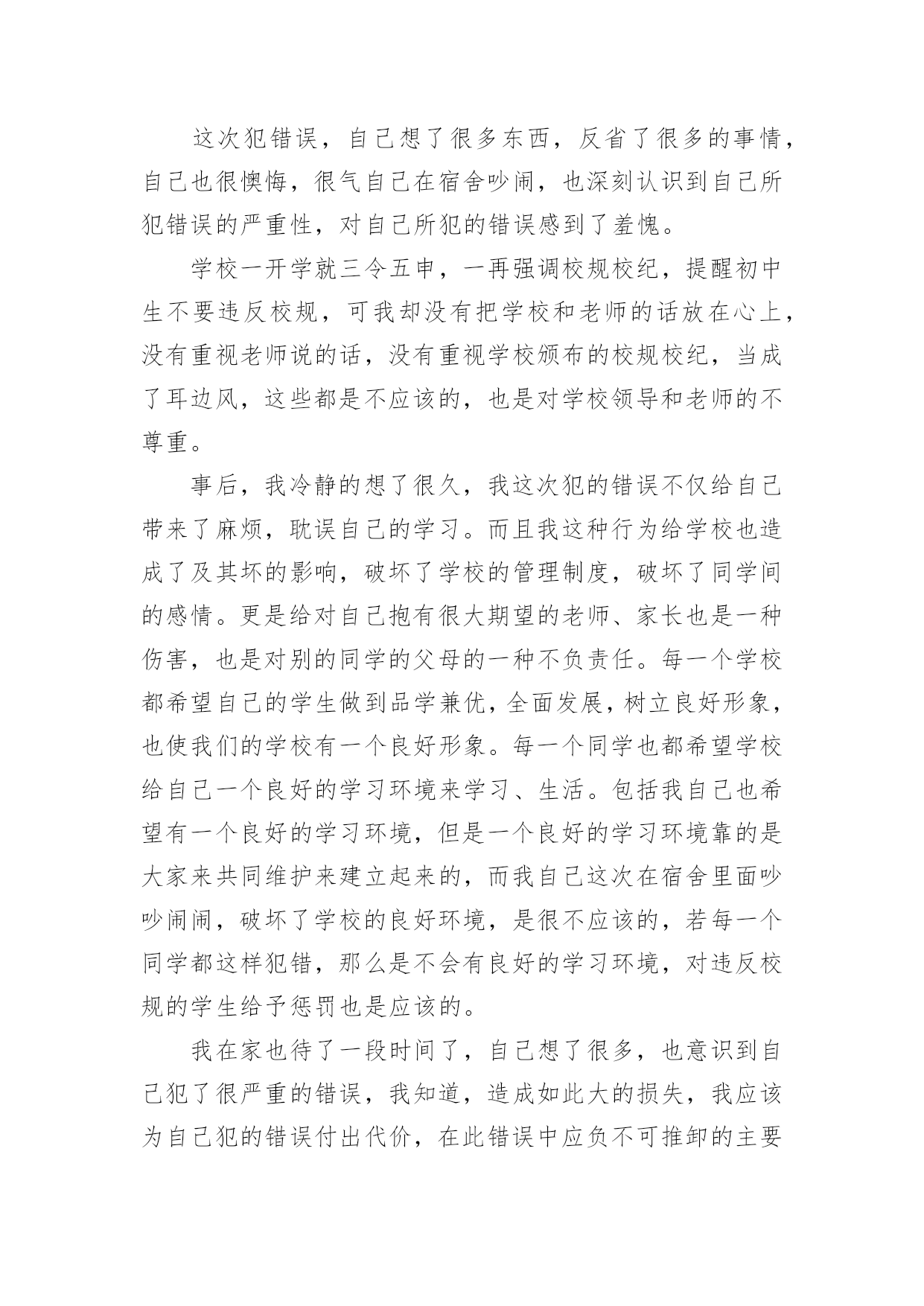 这次犯错误，自己想了很多东西，反省了很多的事情，自己也很懊悔，很气自己在宿舍吵闹，也深刻认识到自己所犯错误的严重性，对自己所犯的错误感到了羞愧。

学校一开学就三令五申，一再强调校规校纪，提醒初中生不要违反校规，可我却没有把学校和老师的话放在心上，没有重视老师说的话，没有重视学校颁布的校规校纪，当成了耳边风，这些都是不应该的，也是对学校领导和老师的不尊重。

事后，我冷静的想了很久，我这次犯的错误不仅给自己带来了麻烦，耽误自己的学习。而且我这种行为给学校也造成了及其坏的影响，破坏了学校的管理制度，破坏了同学间的感情。更是给对自己抱有很大期望的老师、家长也是一种伤害，也是对别的同学的父母的一种不负责任。每一个学校都希望自己的学生做到品学兼优，全面发展，树立良好形象，也使我们的学校有一个良好形象。每一个同学也都希望学校给自己一个良好的学习环境来学习、生活。包括我自己也希望有一个良好的学习环境，但是一个良好的学习环境靠的是大家来共同维护来建立起来的，而我自己这次在宿舍里面吵吵闹闹，破坏了学校的良好环境，是很不应该的，若每一个同学都这样犯错，那么是不会有良好的学习环境，对违反校规的学生给予惩罚也是应该的。

我在家也待了一段时间了，自己想了很多，也意识到自己犯了很严重的错误，我知道，造成如此大的损失，我应该为自己犯的错误付出代价，在此错误中应负不可推卸的主要